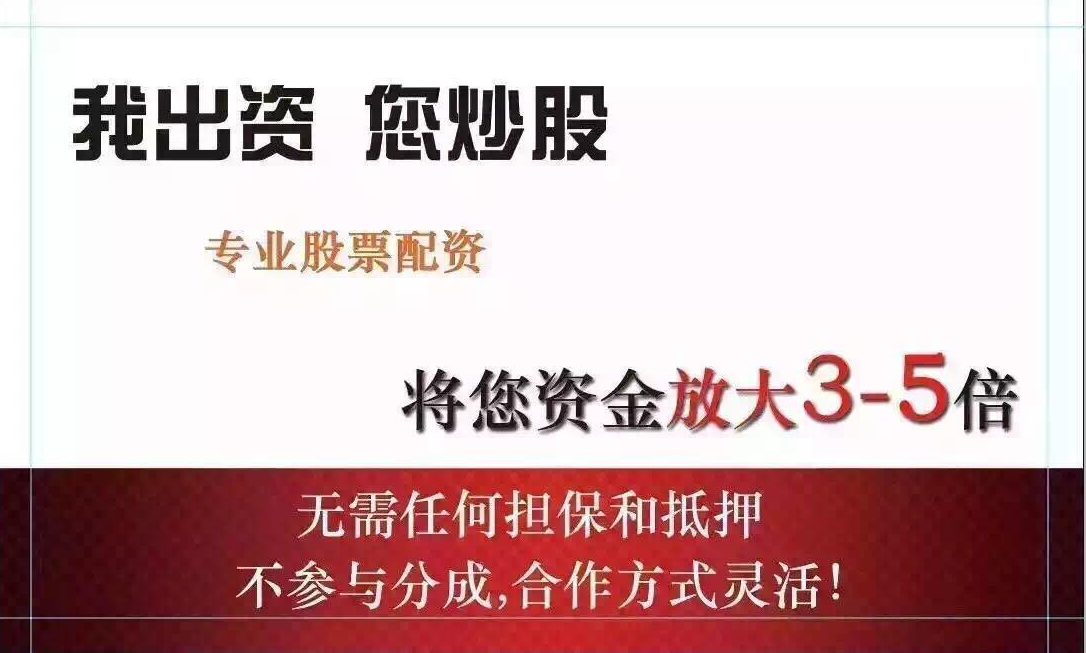 我出资 您炒股

专业股票配资

将您资金放大3-5倍

无需任何担保和抵押

不参与分成,合作方式灵活!